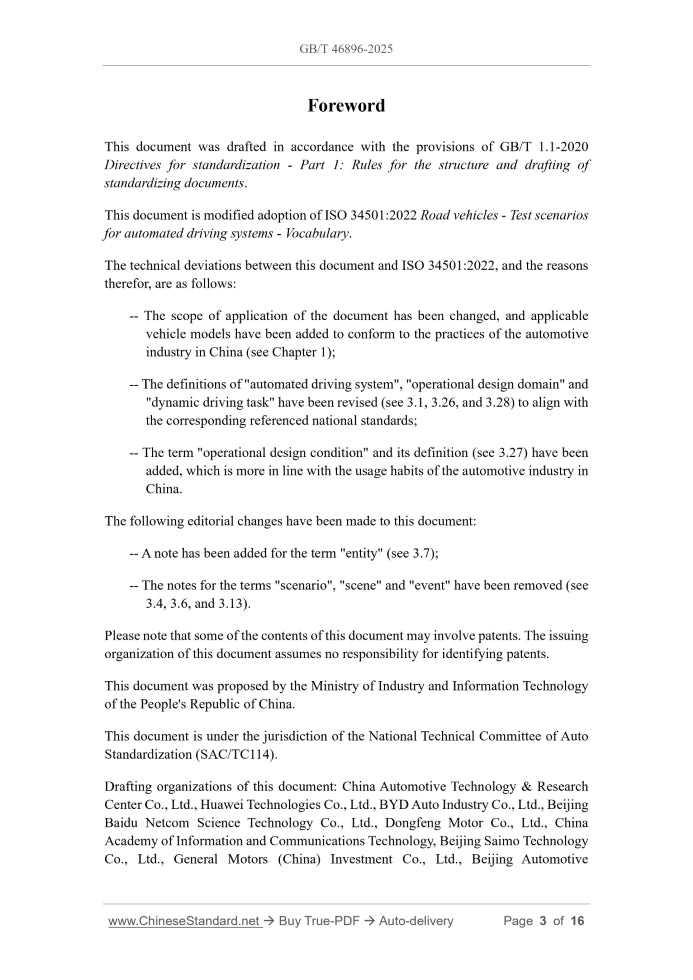 GB/T 46896-2025

Foreword

This document was drafted in accordance with the provisions of GB/T 1.1-2020 Directives for standardization - Part 1: Rules for the structure and drafting of standardizing documents.

This document is modified adoption of ISO 34501:2022 Road vehicles - Test scenarios for automated driving systems - Vocabulary.

The technical deviations between this document and ISO 34501:2022, and the reasons therefor, are as follows:

-- The scope of application of the document has been changed, and applicable vehicle models have been added to conform to the practices of the automotive industry in China (see Chapter 1);

-- The definitions of "automated driving system", "operational design domain" and "dynamic driving task" have been revised (see 3.1, 3.26, and 3.28) to align with the corresponding referenced national standards;

-- The term "operational design condition" and its definition (see 3.27) have been added, which is more in line with the usage habits of the automotive industry in China.

The following editorial changes have been made to this document:

-- A note has been added for the term "entity" (see 3.7);

-- The notes for the terms "scenario", "scene" and "event" have been removed (see 3.4, 3.6, and 3.13).

Please note that some of the contents of this document may involve patents. The issuing organization of this document assumes no responsibility for identifying patents.

This document was proposed by the Ministry of Industry and Information Technology of the People's Republic of China.

This document is under the jurisdiction of the National Technical Committee of Auto Standardization (SAC/TC114).

Drafting organizations of this document: China Automotive Technology & Research Center Co., Ltd., Huawei Technologies Co., Ltd., BYD Auto Industry Co., Ltd., Beijing Baidu Netcom Science Technology Co., Ltd., Dongfeng Motor Co., Ltd., China Academy of Information and Communications Technology, Beijing Saimo Technology Co., Ltd., General Motors (China) Investment Co., Ltd., Beijing Automotive

www.ChineseStandard.net → Buy True-PDF → Auto-delivery Page 3 of 16